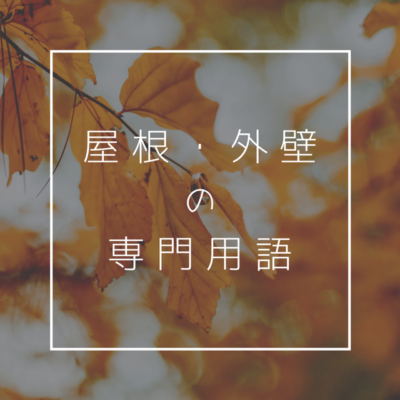 屋根・外壁
の
専門用語